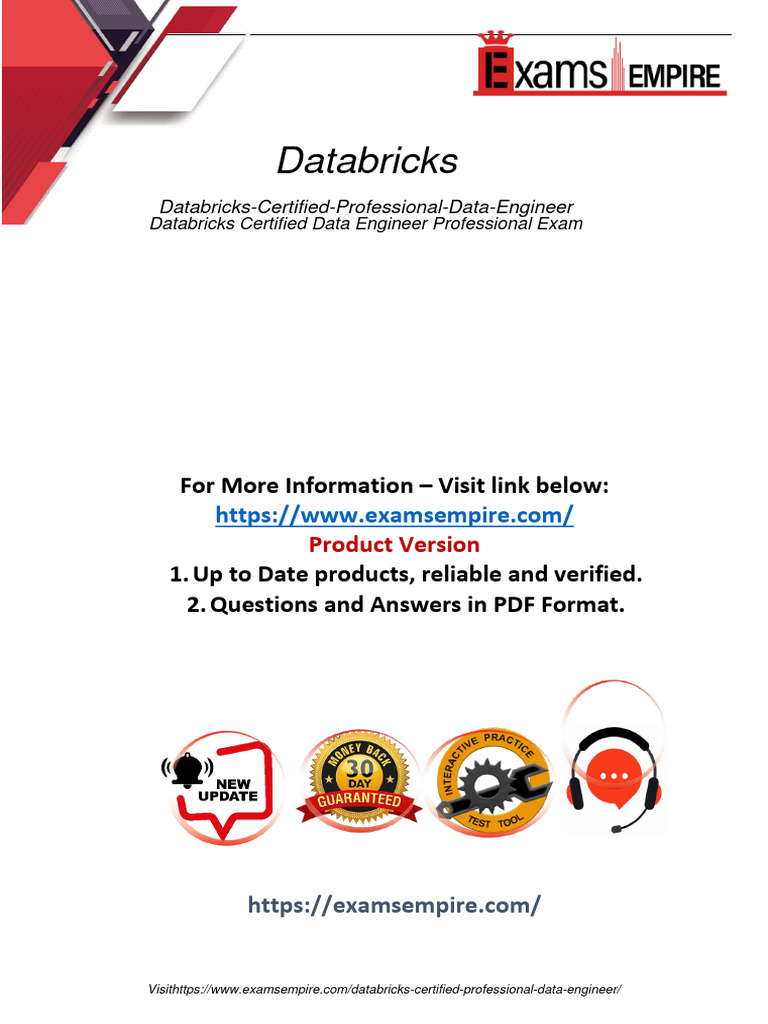 Exams EMPIRE

Databricks

Databricks-Certified-Professional-Data-Engineer
Databricks Certified Data Engineer Professional Exam

For More Information – Visit link below:
https://www.examsempire.com/
Product Version
1. Up to Date products, reliable and verified.
2. Questions and Answers in PDF Format.

NEW UPDATE

MONEY BACK 30 DAY GUARANTEED

INTERACTIVE PRACTICE TEST TOOL

https://examsempire.com/

Visithttps://www.examsempire.com/databricks-certified-professional-data-engineer/